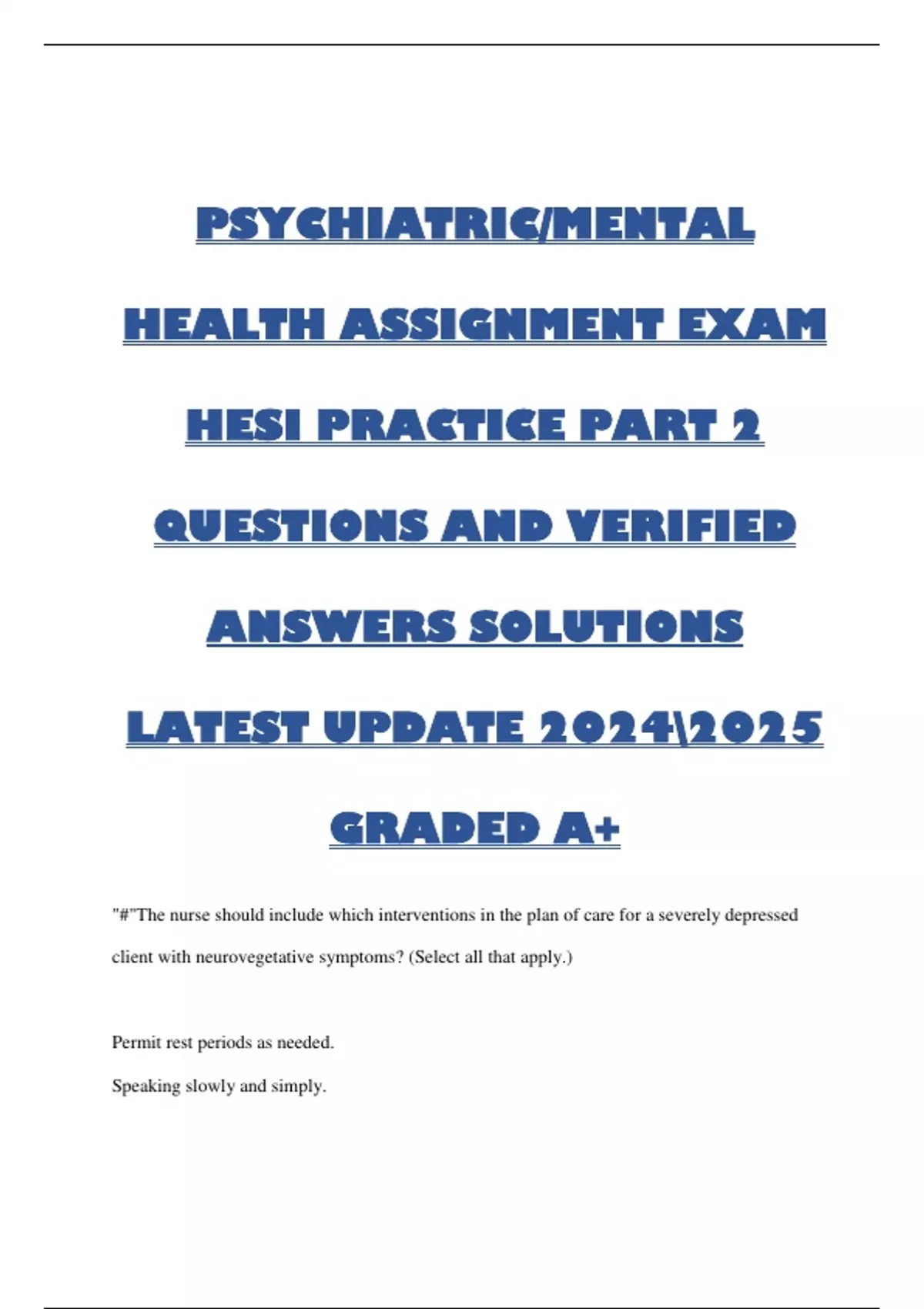 PSYCHIATRIC/MENTAL HEALTH ASSIGNMENT EXAM HESI PRACTICE PART 2 QUESTIONS AND VERIFIED ANSWERS SOLUTIONS LATEST UPDATE 2024\2025 GRADED A+

"#"The nurse should include which interventions in the plan of care for a severely depressed client with neurovegetative symptoms? (Select all that apply.)

Permit rest periods as needed.

Speaking slowly and simply.